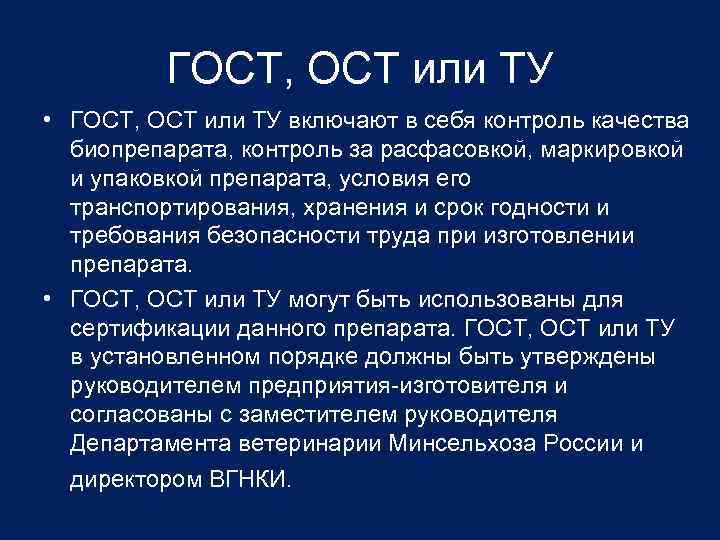 ГОСТ, ОСТ или ТУ

• ГОСТ, ОСТ или ТУ включают в себя контроль качества биопрепарата, контроль за расфасовкой, маркировкой и упаковкой препарата, условия его транспортирования, хранения и срок годности и требования безопасности труда при изготовлении препарата.

• ГОСТ, ОСТ или ТУ могут быть использованы для сертификации данного препарата. ГОСТ, ОСТ или ТУ в установленном порядке должны быть утверждены руководителем предприятия-изготовителя и согласованы с заместителем руководителя Департамента ветеринарии Минсельхоза России и директором ВГНКИ.